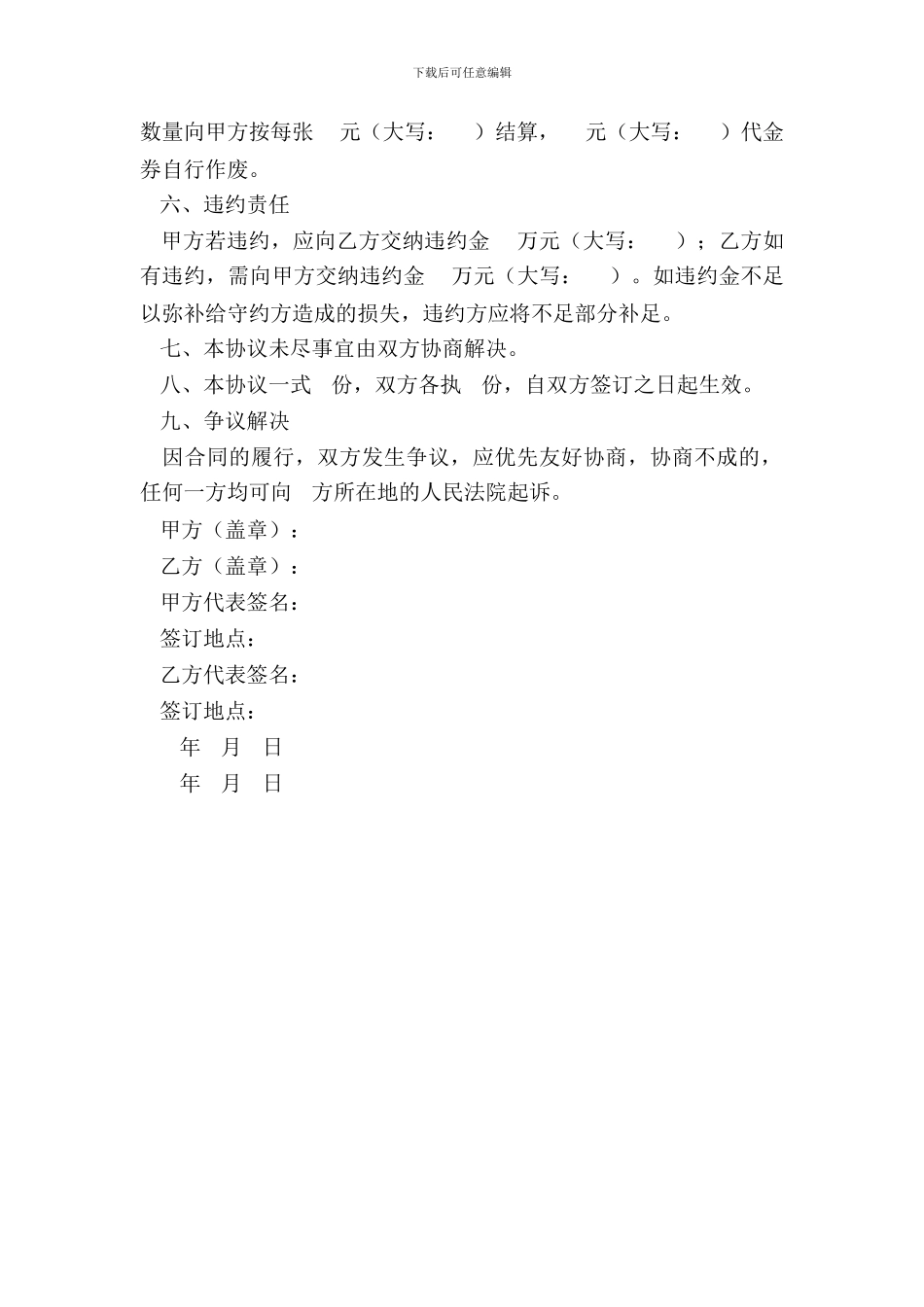 下载后可任意编辑

数量向甲方按每张 元（大写： ）结算， 元（大写： ）代金券自行作废。

六、违约责任

甲方若违约，应向乙方交纳违约金 万元（大写： ）；乙方如有违约，需向甲方交纳违约金 万元（大写： ）。如违约金不足以弥补给守约方造成的损失，违约方应将不足部分补足。

七、本协议未尽事宜由双方协商解决。

八、本协议一式 份，双方各执 份，自双方签订之日起生效。

九、争议解决

因合同的履行，双方发生争议，应优先友好协商，协商不成的，任何一方均可向 方所在地的人民法院起诉。

甲方（盖章）：

乙方（盖章）：

甲方代表签名：

签订地点：

乙方代表签名：

签订地点：

年 月 日

年 月 日